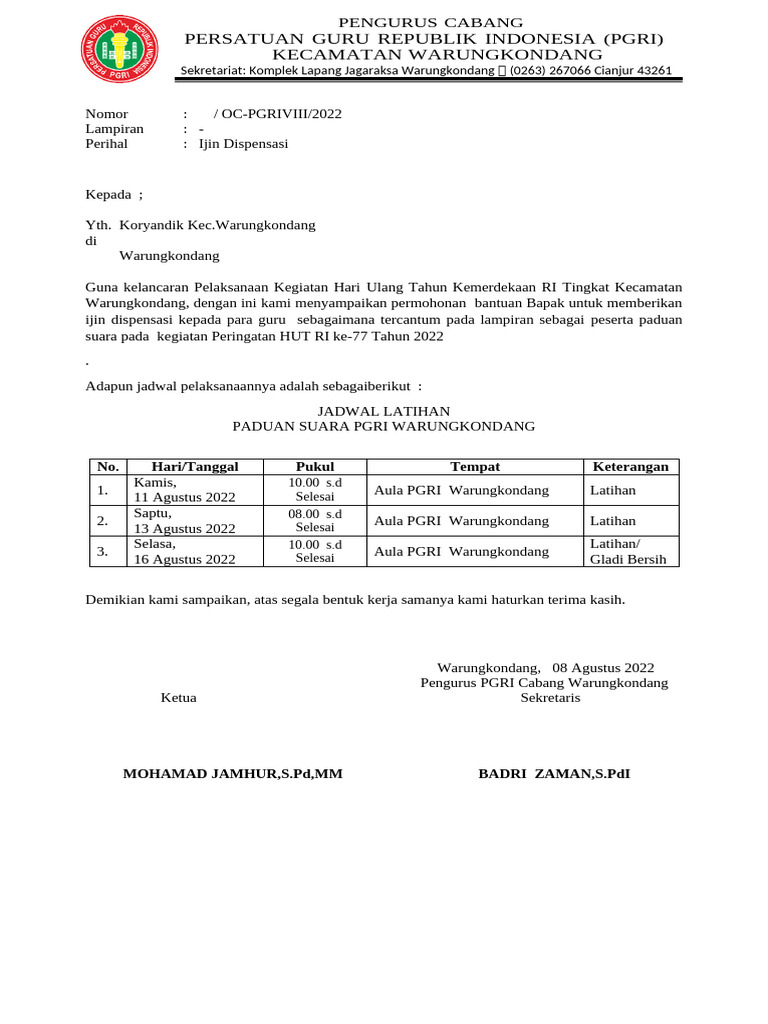 PERSATUAN GURU REPUBLIK INDONESIA PGRI

PENGURUS CABANG
PERSATUAN GURU REPUBLIK INDONESIA (PGRI)
KECAMATAN WARUNGKONDANG
Sekretariat: Komplek Lapang Jagaraksa Warungkondang  (0263) 267066 Cianjur 43261

Nomor : / OC-PGRIVIII/2022
Lampiran : -
Perihal : Ijin Dispensasi

Kepada ;

Yth. Koryandik Kec.Warungkondang
di
Warungkondang

Guna kelancaran Pelaksanaan Kegiatan Hari Ulang Tahun Kemerdekaan RI Tingkat Kecamatan Warungkondang, dengan ini kami menyampaikan permohonan bantuan Bapak untuk memberikan ijin dispensasi kepada para guru sebagaimana tercantum pada lampiran sebagai peserta paduan suara pada kegiatan Peringatan HUT RI ke-77 Tahun 2022

.

Adapun jadwal pelaksanaannya adalah sebagaiberikut :

JADWAL LATIHAN
PADUAN SUARA PGRI WARUNGKONDANG

| No. | Hari/Tanggal | Pukul | Tempat | Keterangan |
|---|---|---|---|---|
| 1. | Kamis, 11 Agustus 2022 | 10.00 s.d Selesai | Aula PGRI Warungkondang | Latihan |
| 2. | Saptu, 13 Agustus 2022 | 08.00 s.d Selesai | Aula PGRI Warungkondang | Latihan |
| 3. | Selasa, 16 Agustus 2022 | 10.00 s.d Selesai | Aula PGRI Warungkondang | Latihan/ Gladi Bersih |

Demikian kami sampaikan, atas segala bentuk kerja samanya kami haturkan terima kasih.

Warungkondang, 08 Agustus 2022
Pengurus PGRI Cabang Warungkondang
Ketua
Sekretaris

MOHAMAD JAMHUR,S.Pd,MM
BADRI ZAMAN,S.PdI